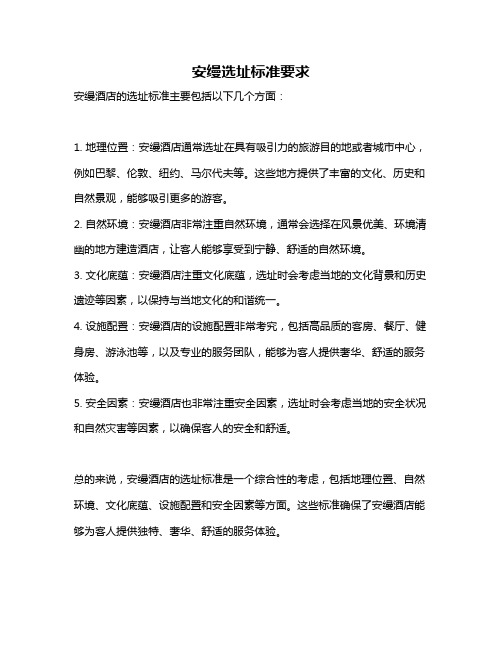 安缦选址标准要求

安缦酒店的选址标准主要包括以下几个方面：

1. 地理位置：安缦酒店通常选址在具有吸引力的旅游目的地或者城市中心，例如巴黎、伦敦、纽约、马尔代夫等。这些地方提供了丰富的文化、历史和自然景观，能够吸引更多的游客。

2. 自然环境：安缦酒店非常注重自然环境，通常会选择在风景优美、环境清幽的地方建造酒店，让客人能够享受到宁静、舒适的自然环境。

3. 文化底蕴：安缦酒店注重文化底蕴，选址时会考虑当地的文化背景和历史遗迹等因素，以保持与当地文化的和谐统一。

4. 设施配置：安缦酒店的设施配置非常考究，包括高品质的客房、餐厅、健身房、游泳池等，以及专业的服务团队，能够为客人提供奢华、舒适的服务体验。

5. 安全因素：安缦酒店也非常注重安全因素，选址时会考虑当地的安全状况和自然灾害等因素，以确保客人的安全和舒适。

总的来说，安缦酒店的选址标准是一个综合性的考虑，包括地理位置、自然环境、文化底蕴、设施配置和安全因素等方面。这些标准确保了安缦酒店能够为客人提供独特、奢华、舒适的服务体验。